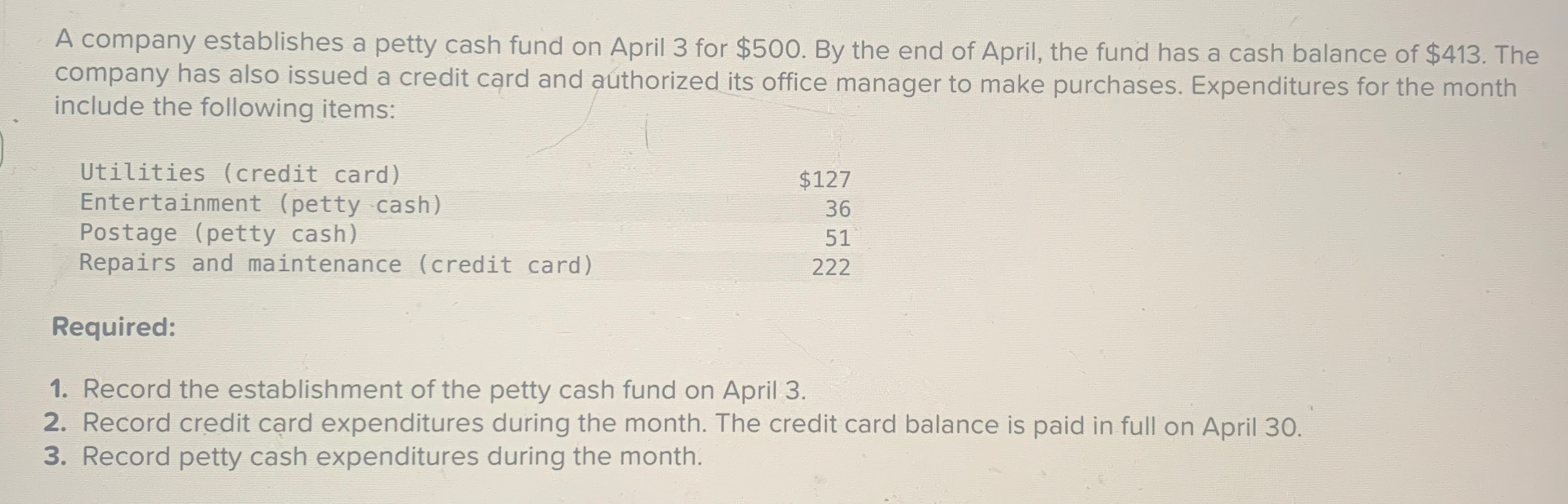 A company establishes a petty cash fund on April 3 for $500. By the end of April, the fund has a cash balance of $413. The company has also issued a credit card and authorized its office manager to make purchases. Expenditures for the month include the following items:

| Utilities (credit card) | $127 |
|---|---|
| Entertainment (petty cash) | 36 |
| Postage (petty cash) | 51 |
| Repairs and maintenance (credit card) | 222 |

Required:

1. Record the establishment of the petty cash fund on April 3.
2. Record credit card expenditures during the month. The credit card balance is paid in full on April 30.
3. Record petty cash expenditures during the month.